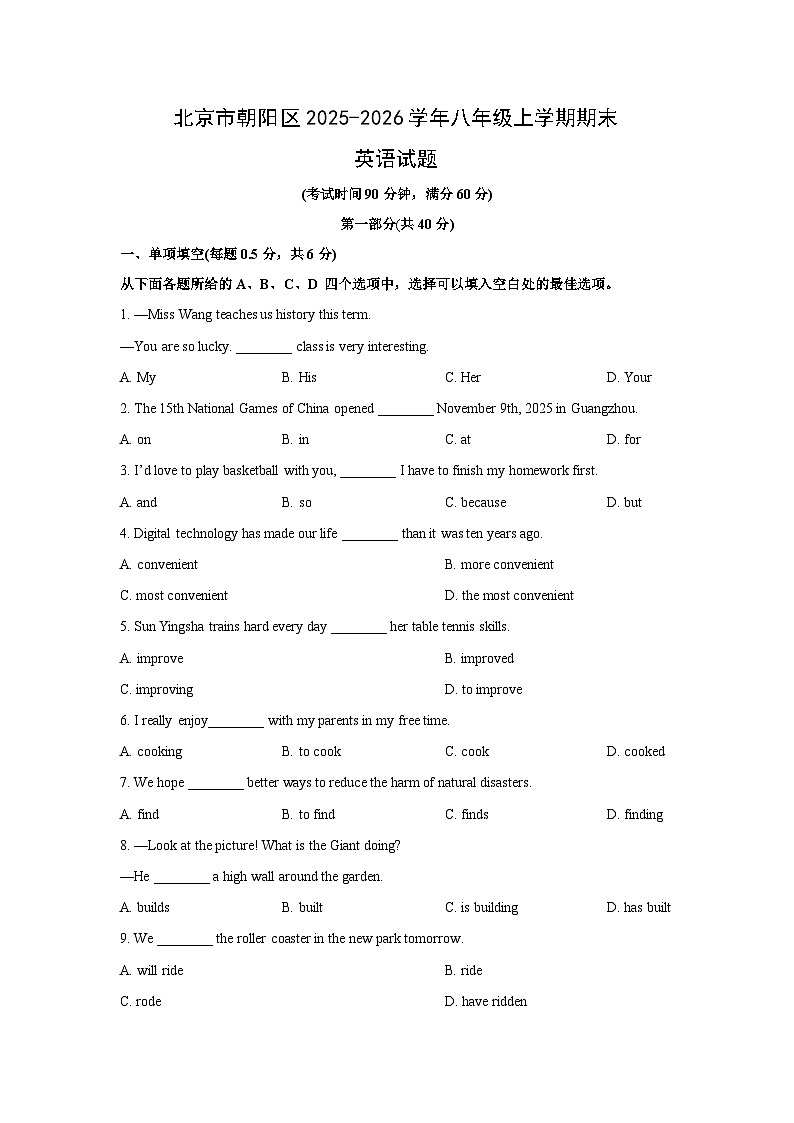 北京市朝阳区2025-2026学年八年级上学期期末

英语试题

(考试时间90分钟，满分60分)

第一部分(共40分)

一、单项填空(每题0.5分，共6分)

从下面各题所给的A、B、C、D四个选项中，选择可以填入空白处的最佳选项。

1. —Miss Wang teaches us history this term.

—You are so lucky. ____ class is very interesting.

A. My  B. His  C. Her  D. Your

2. The 15th National Games of China opened ____ November 9th, 2025 in Guangzhou.

A. on  B. in  C. at  D. for

3. I'd love to play basketball with you, ____ I have to finish my homework first.

A. and  B. so  C. because  D. but

4. Digital technology has made our life ____ than it was ten years ago.

A. convenient  B. more convenient

C. most convenient  D. the most convenient

5. Sun Yingsha trains hard every day ____ her table tennis skills.

A. improve  B. improved

C. improving  D. to improve

6. I really enjoy____ with my parents in my free time.

A. cooking  B. to cook  C. cook  D. cooked

7. We hope ____ better ways to reduce the harm of natural disasters.

A. find  B. to find  C. finds  D. finding

8. —Look at the picture! What is the Giant doing?

—He ____ a high wall around the garden.

A. builds  B. built  C. is building  D. has built

9. We ____ the roller coaster in the new park tomorrow.

A. will ride  B. ride

C. rode  D. have ridden